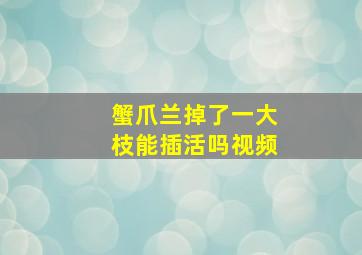 蟹爪兰掉了一大枝能插活吗视频